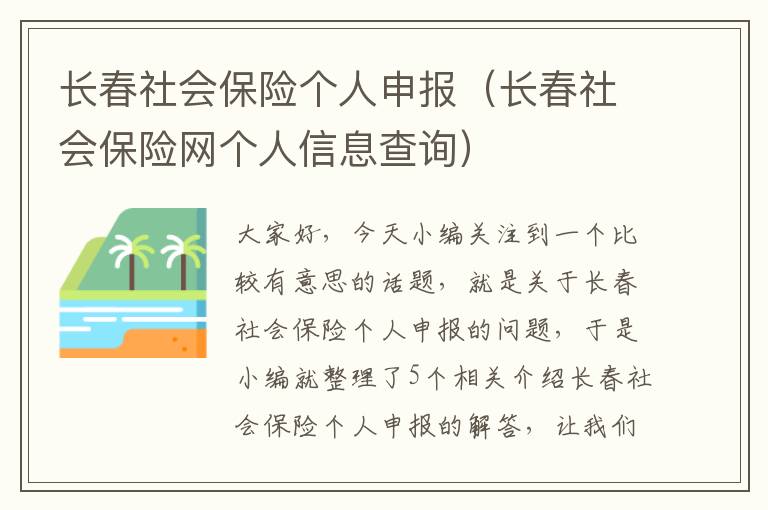 长春社会保险个人申报（长春社会保险网个人信息查询）

大家好，今天小编关注到一个比较有意思的话题，就是关于长春社会保险个人申报的问题，于是小编就整理了5个相关介绍长春社会保险个人申报的解答，让我们